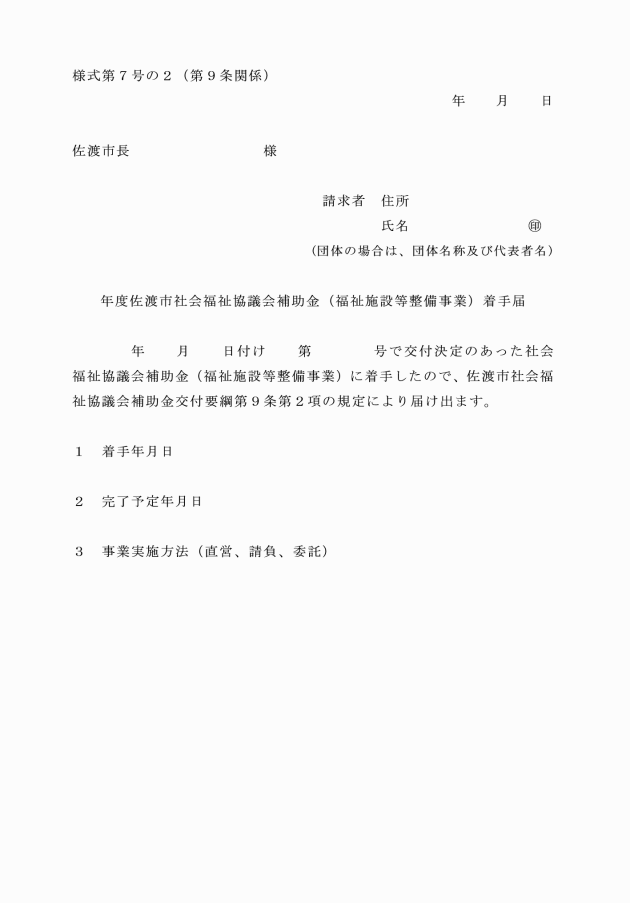 様式第７号の２（第９条関係）

年　　月　　日

佐渡市長　　　　　　　　様

請求者　住所

氏名　　　　　　　　㊞

（団体の場合は、団体名称及び代表者名）

年度佐渡市社会福祉協議会補助金（福祉施設等整備事業）着手届

年　　月　　日付け　　第　　　　号で交付決定のあった社会福祉協議会補助金（福祉施設等整備事業）に着手したので、佐渡市社会福祉協議会補助金交付要綱第９条第２項の規定により届け出ます。

１　着手年月日

２　完了予定年月日

３　事業実施方法（直営、請負、委託）